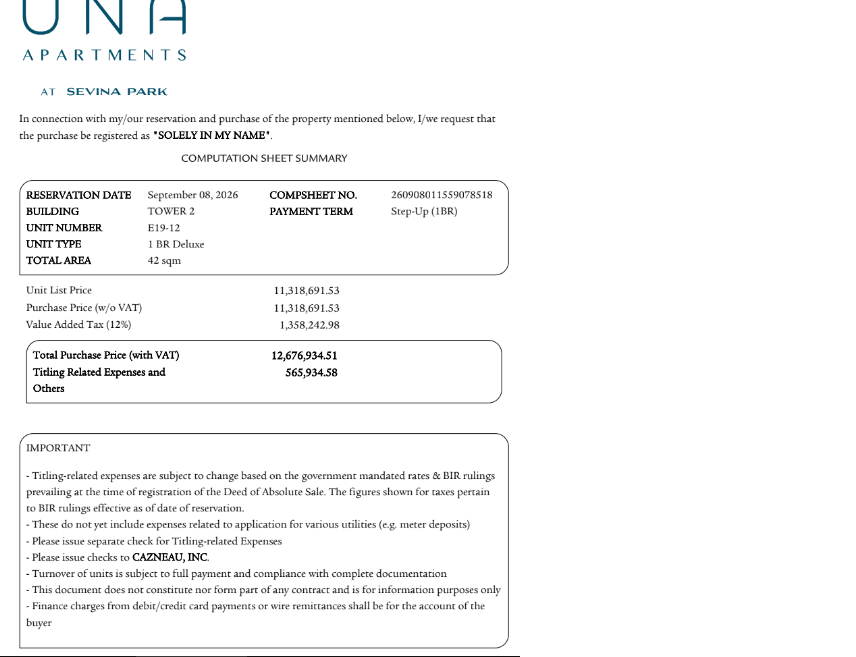 UNA

APARTMENTS

AT SEVINA PARK

In connection with my/our reservation and purchase of the property mentioned below, I/we request that the purchase be registered as "SOLELY IN MY NAME".

COMPUTATION SHEET SUMMARY

RESERVATION DATE September 08, 2026
BUILDING TOWER 2
UNIT NUMBER E19-12
UNIT TYPE 1 BR Deluxe
TOTAL AREA 42 sqm

COMPSHEET NO. 260908011559078518
PAYMENT TERM Step-Up (1BR)

Unit List Price 11,318,691.53
Purchase Price (w/o VAT) 11,318,691.53
Value Added Tax (12%) 1,358,242.98

Total Purchase Price (with VAT) 12,676,934.51
Titling Related Expenses and Others 565,934.58

IMPORTANT

- Titling-related expenses are subject to change based on the government mandated rates & BIR rulings prevailing at the time of registration of the Deed of Absolute Sale. The figures shown for taxes pertain to BIR rulings effective as of date of reservation.
- These do not yet include expenses related to application for various utilities (e.g. meter deposits)
- Please issue separate check for Titling-related Expenses
- Please issue checks to CAZNEAU, INC.
- Turnover of units is subject to full payment and compliance with complete documentation
- This document does not constitute nor form part of any contract and is for information purposes only
- Finance charges from debit/credit card payments or wire remittances shall be for the account of the buyer